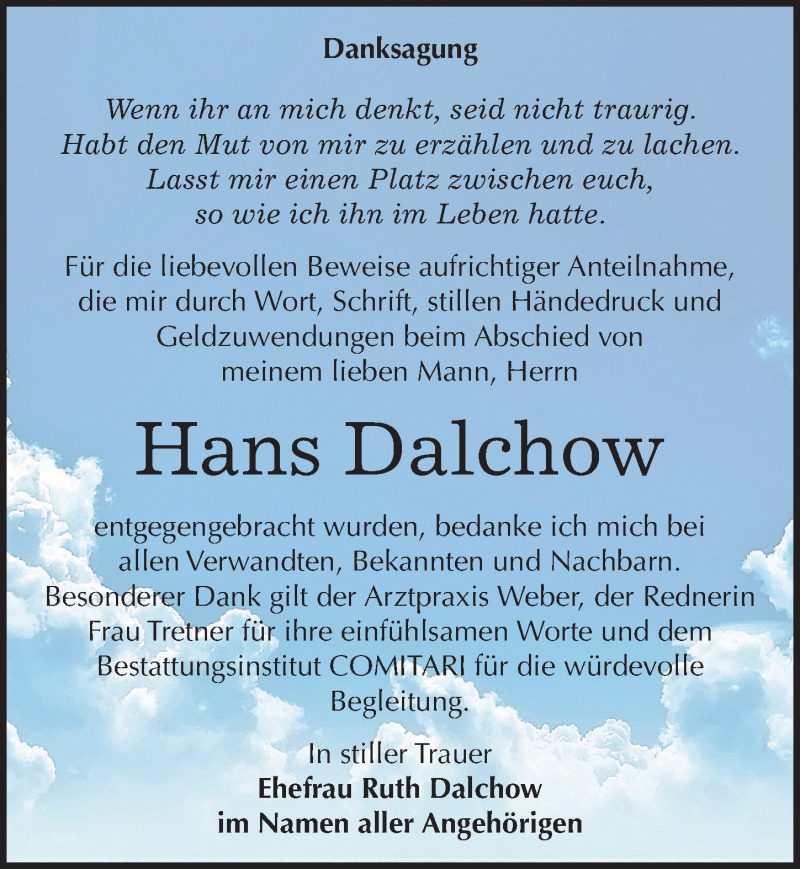 Danksagung

Wenn ihr an mich denkt, seid nicht traurig. Habt den Mut von mir zu erzählen und zu lachen. Lasst mir einen Platz zwischen euch, so wie ich ihn im Leben hatte.

Für die liebevollen Beweise aufrichtiger Anteilnahme, die mir durch Wort, Schrift, stillen Händedruck und Geldzuwendungen beim Abschied von meinem lieben Mann, Herrn

Hans Dalchow

entgegengebracht wurden, bedanke ich mich bei allen Verwandten, Bekannten und Nachbarn. Besonderer Dank gilt der Arztpraxis Weber, der Rednerin Frau Tretner für ihre einfühlsamen Worte und dem Bestattungsinstitut COMITARI für die würdevolle Begleitung.

In stiller Trauer
Ehefrau Ruth Dalchow
im Namen aller Angehörigen